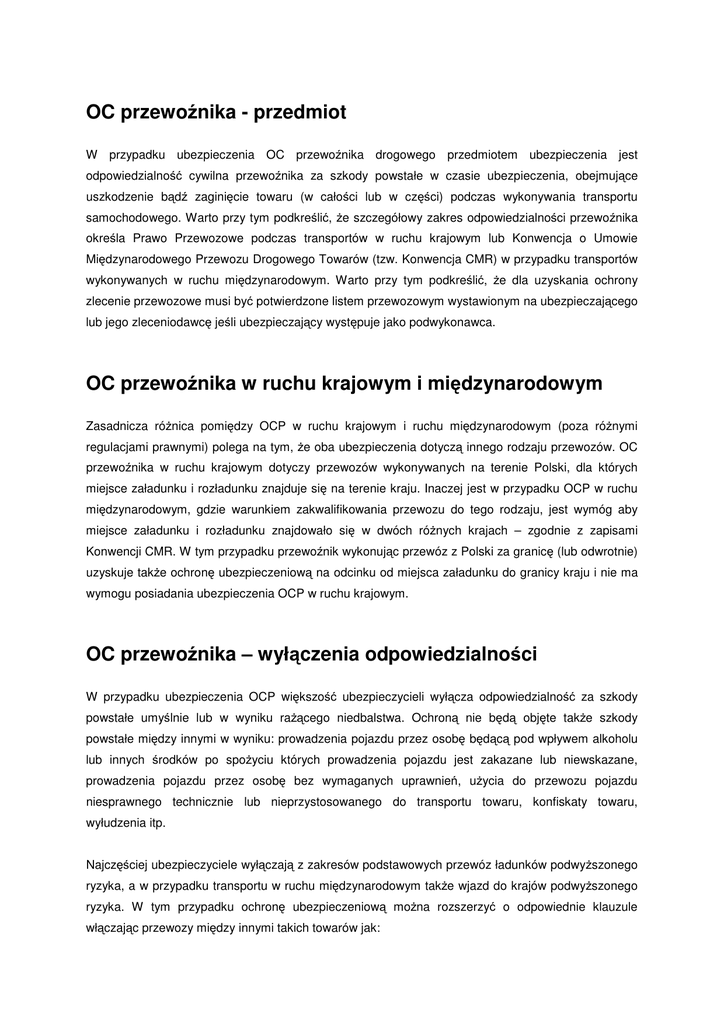 OC przewoźnika - przedmiot

W przypadku ubezpieczenia OC przewoźnika drogowego przedmiotem ubezpieczenia jest odpowiedzialność cywilna przewoźnika za szkody powstałe w czasie ubezpieczenia, obejmujące uszkodzenie bądź zaginięcie towaru (w całości lub w części) podczas wykonywania transportu samochodowego. Warto przy tym podkreślić, że szczegółowy zakres odpowiedzialności przewoźnika określa Prawo Przewozowe podczas transportów w ruchu krajowym lub Konwencja o Umowie Międzynarodowego Przewozu Drogowego Towarów (tzw. Konwencja CMR) w przypadku transportów wykonywanych w ruchu międzynarodowym. Warto przy tym podkreślić, że dla uzyskania ochrony zlecenie przewozowe musi być potwierdzone listem przewozowym wystawionym na ubezpieczającego lub jego zleceniodawcę jeśli ubezpieczający występuje jako podwykonawca.

OC przewoźnika w ruchu krajowym i międzynarodowym

Zasadnicza różnica pomiędzy OCP w ruchu krajowym i ruchu międzynarodowym (poza różnymi regulacjami prawnymi) polega na tym, że oba ubezpieczenia dotyczą innego rodzaju przewozów. OC przewoźnika w ruchu krajowym dotyczy przewozów wykonywanych na terenie Polski, dla których miejsce załadunku i rozładunku znajduje się na terenie kraju. Inaczej jest w przypadku OCP w ruchu międzynarodowym, gdzie warunkiem zakwalifikowania przewozu do tego rodzaju, jest wymóg aby miejsce załadunku i rozładunku znajdowało się w dwóch różnych krajach – zgodnie z zapisami Konwencji CMR. W tym przypadku przewoźnik wykonując przewóz z Polski za granicę (lub odwrotnie) uzyskuje także ochronę ubezpieczeniową na odcinku od miejsca załadunku do granicy kraju i nie ma wymogu posiadania ubezpieczenia OCP w ruchu krajowym.

OC przewoźnika – wyłączenia odpowiedzialności

W przypadku ubezpieczenia OCP większość ubezpieczycieli wyłącza odpowiedzialność za szkody powstałe umyślnie lub w wyniku rażącego niedbalstwa. Ochroną nie będą objęte także szkody powstałe między innymi w wyniku: prowadzenia pojazdu przez osobę będącą pod wpływem alkoholu lub innych środków po spożyciu których prowadzenia pojazdu jest zakazane lub niewskazane, prowadzenia pojazdu przez osobę bez wymaganych uprawnień, użycia do przewozu pojazdu niesprawnego technicznie lub nieprzystosowanego do transportu towaru, konfiskaty towaru, wyłudzenia itp.

Najczęściej ubezpieczyciele wyłączają z zakresów podstawowych przewóz ładunków podwyższonego ryzyka, a w przypadku transportu w ruchu międzynarodowym także wjazd do krajów podwyższonego ryzyka. W tym przypadku ochronę ubezpieczeniową można rozszerzyć o odpowiednie klauzule włączając przewozy między innymi takich towarów jak: